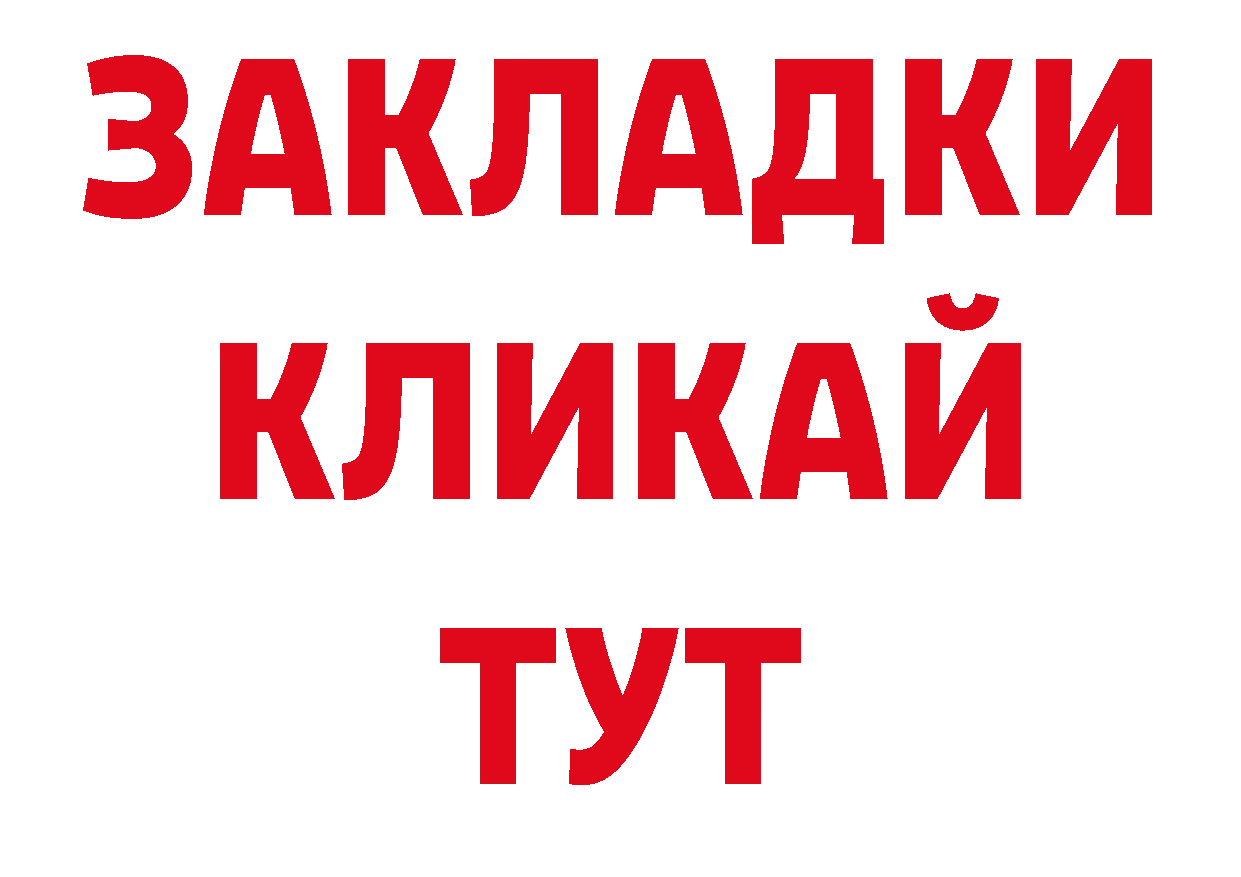 ЗАКЛАДКИ
КЛИКАЙ
ТУТ